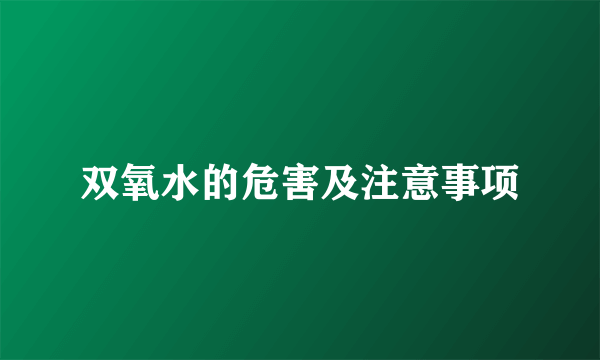 双氧水的危害及注意事项